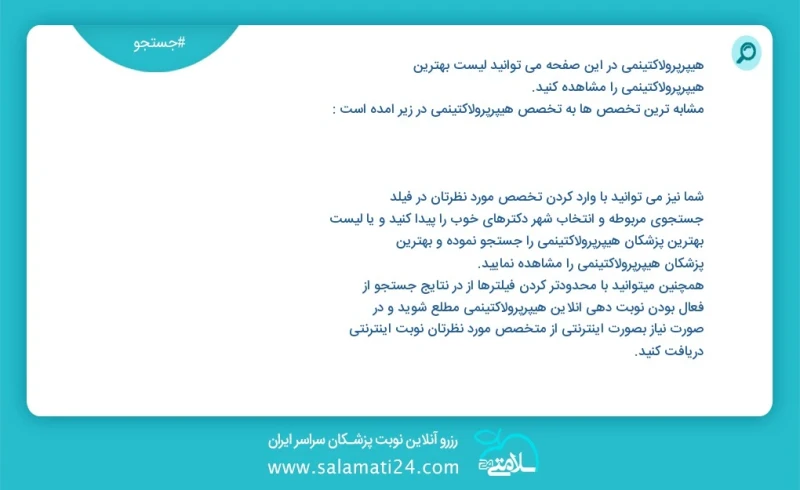 #جستجو

هیپرپرولاکتینمی در این صفحه می توانید لیست بهترین هیپرپرولاکتینمی را مشاهده کنید.
مشابه ترین تخصص ها به تخصص هیپرپرولاکتینمی در زیر امده است :

شما نیز می توانید با وارد کردن تخصص مورد نظرتان در فیلد جستجوی مربوطه و انتخاب شهر دکترهای خوب را پیدا کنید و یا لیست بهترین پزشکان هیپرپرولاکتینمی را جستجو نموده و بهترین پزشکان هیپرپرولاکتینمی را مشاهده نمایید.
همچنین میتوانید با محدودتر کردن فیلترها از در نتایج جستجو از فعال بودن نوبت دهی انلاین هیپرپرولاکتینمی مطلع شوید و در صورت نیاز بصورت اینترنتی از متخصص مورد نظرتان نوبت اینترنتی دریافت کنید.

رزرو آنلاین نوبت پزشکان سراسر ایران
www.salamati24.com
سلامتی 24